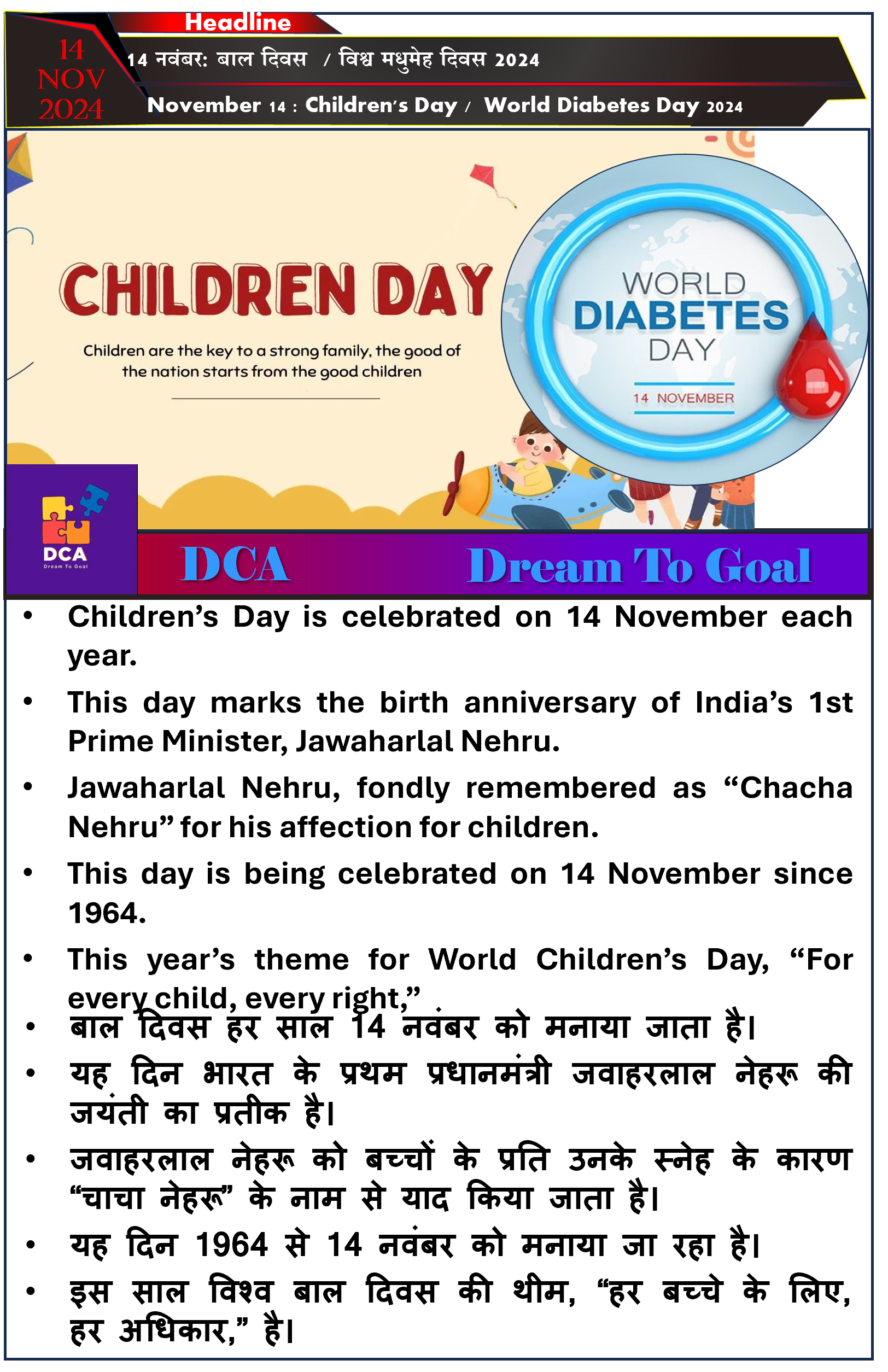 Headline

14 NOV 2024

14 नवंबर: बाल दिवस / विश्व मधुमेह दिवस 2024

November 14 : Children's Day / World Diabetes Day 2024

CHILDREN DAY

Children are the key to a strong family, the good of the nation starts from the good children

WORLD DIABETES DAY

14 NOVEMBER

DCA
Dream To Goal

DCA Dream To Goal

• Children's Day is celebrated on 14 November each year.

• This day marks the birth anniversary of India's 1st Prime Minister, Jawaharlal Nehru.

• Jawaharlal Nehru, fondly remembered as "Chacha Nehru" for his affection for children.

• This day is being celebrated on 14 November since 1964.

• This year's theme for World Children's Day, "For every child, every right,"

• बाल दिवस हर साल 14 नवंबर को मनाया जाता है।

• यह दिन भारत के प्रथम प्रधानमंत्री जवाहरलाल नेहरू की जयंती का प्रतीक है।

• जवाहरलाल नेहरू को बच्चों के प्रति उनके स्नेह के कारण "चाचा नेहरू" के नाम से याद किया जाता है।

• यह दिन 1964 से 14 नवंबर को मनाया जा रहा है।

• इस साल विश्व बाल दिवस की थीम, "हर बच्चे के लिए, हर अधिकार," है।